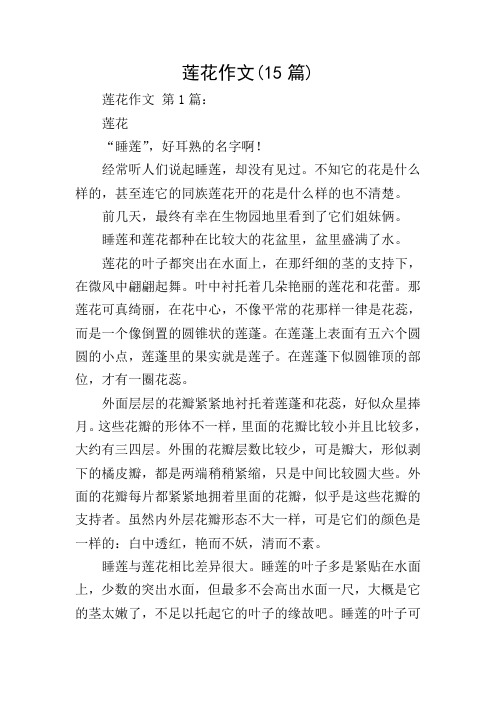 莲花作文(15 篇)

莲花作文 第 1 篇:

莲花

“睡莲”，好耳熟的名字啊!

经常听人们说起睡莲，却没有见过。不知它的花是什么样的，甚至连它的同族莲花开的花是什么样的也不清楚。

前几天，最终有幸在生物园地里看到了它们姐妹俩。

睡莲和莲花都种在比较大的花盆里，盆里盛满了水。

莲花的叶子都突出在水面上，在那纤细的茎的支持下，在微风中翩翩起舞。叶中衬托着几朵艳丽的莲花和花蕾。那莲花可真绮丽，在花中心，不像平常的花那样一律是花蕊，而是一个像倒置的圆锥状的莲蓬。在莲蓬上表面有五六个圆圆的小点，莲蓬里的果实就是莲子。在莲蓬下似圆锥顶的部位，才有一圈花蕊。

外面层层的花瓣紧紧地衬托着莲蓬和花蕊，好似众星捧月。这些花瓣的形体不一样，里面的花瓣比较小并且比较多，大约有三四层。外围的花瓣层数比较少，可是瓣大，形似剥下的橘皮瓣，都是两端稍稍紧缩，只是中间比较圆大些。外面的花瓣每片都紧紧地拥着里面的花瓣，似乎是这些花瓣的支持者。虽然内外层花瓣形态不大一样，可是它们的颜色是一样的：白中透红，艳而不妖，清而不素。

睡莲与莲花相比差异很大。睡莲的叶子多是紧贴在水面上，少数的突出水面，但最多不会高出水面一尺，大概是它的茎太嫩了，不足以托起它的叶子的缘故吧。睡莲的叶子可